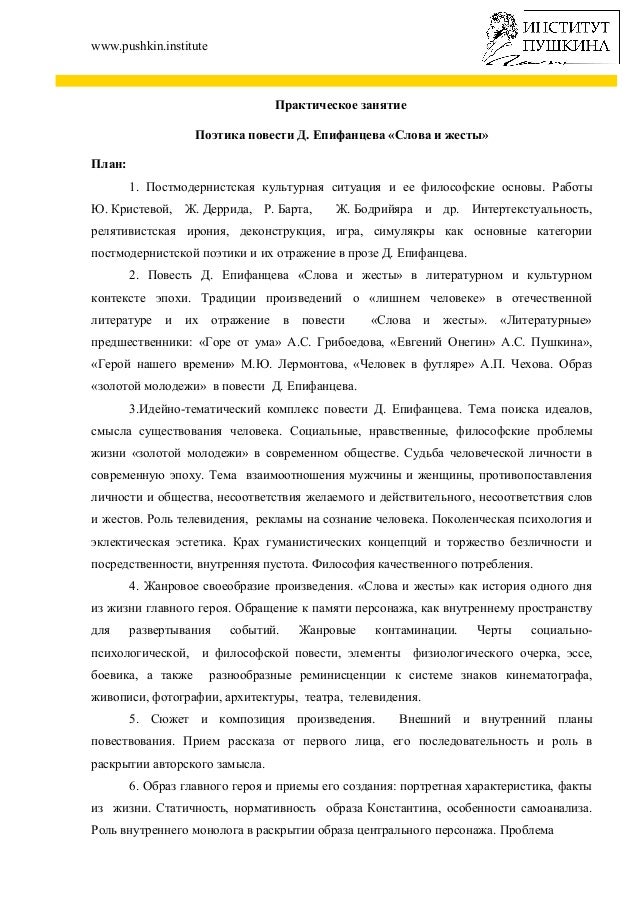 www.pushkin.institute

ИНСТИТУТ ПУШКИНА

Практическое занятие

Поэтика повести Д. Епифанцева «Слова и жесты»

План:

1. Постмодернистская культурная ситуация и ее философские основы. Работы Ю. Кристевой, Ж. Деррида, Р. Барта, Ж. Бодрийяра и др. Интертекстуальность, релятивистская ирония, деконструкция, игра, симулякры как основные категории постмодернистской поэтики и их отражение в прозе Д. Епифанцева.

2. Повесть Д. Епифанцева «Слова и жесты» в литературном и культурном контексте эпохи. Традиции произведений о «лишнем человеке» в отечественной литературе и их отражение в повести «Слова и жесты». «Литературные» предшественники: «Горе от ума» А.С. Грибоедова, «Евгений Онегин» А.С. Пушкина», «Герой нашего времени» М.Ю. Лермонтова, «Человек в футляре» А.П. Чехова. Образ «золотой молодежи» в повести Д. Епифанцева.

3.Идейно-тематический комплекс повести Д. Епифанцева. Тема поиска идеалов, смысла существования человека. Социальные, нравственные, философские проблемы жизни «золотой молодежи» в современном обществе. Судьба человеческой личности в современную эпоху. Тема взаимоотношения мужчины и женщины, противопоставления личности и общества, несоответствия желаемого и действительного, несоответствия слов и жестов. Роль телевидения, рекламы на сознание человека. Поколенческая психология и эклектическая эстетика. Крах гуманистических концепций и торжество безличности и посредственности, внутренняя пустота. Философия качественного потребления.

4. Жанровое своеобразие произведения. «Слова и жесты» как история одного дня из жизни главного героя. Обращение к памяти персонажа, как внутреннему пространству для развертывания событий. Жанровые контаминации. Черты социально-психологической, и философской повести, элементы физиологического очерка, эссе, боевика, а также разнообразные реминисценции к системе знаков кинематографа, живописи, фотографии, архитектуры, театра, телевидения.

5. Сюжет и композиция произведения. Внешний и внутренний планы повествования. Прием рассказа от первого лица, его последовательность и роль в раскрытии авторского замысла.

6. Образ главного героя и приемы его создания: портретная характеристика, факты из жизни. Статичность, нормативность образа Константина, особенности самоанализа. Роль внутреннего монолога в раскрытии образа центрального персонажа. Проблема